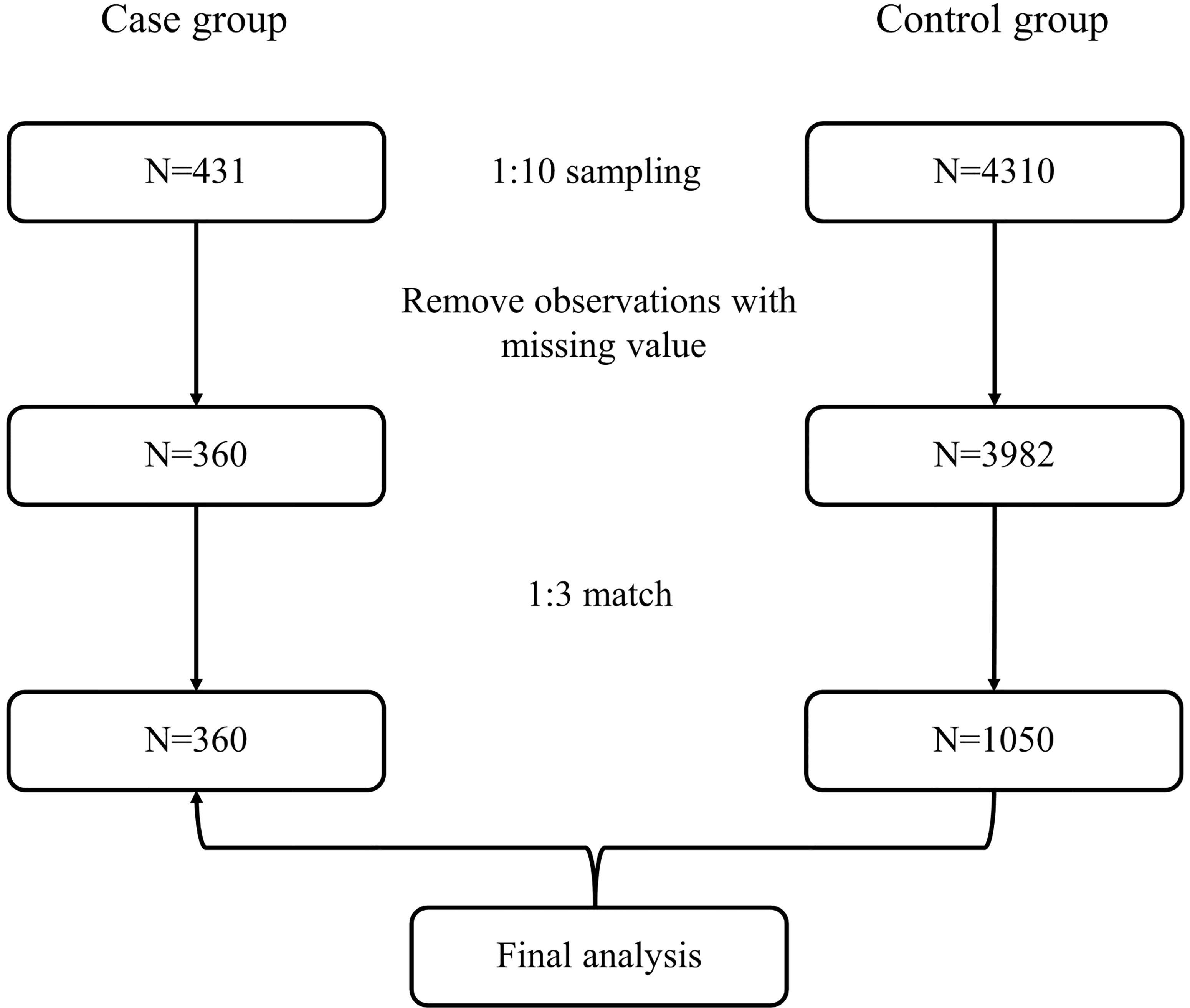 Case group

Control group

N=431

1:10 sampling

N=4310

Remove observations with missing value

N=360

N=3982

1:3 match

N=360

N=1050

Final analysis